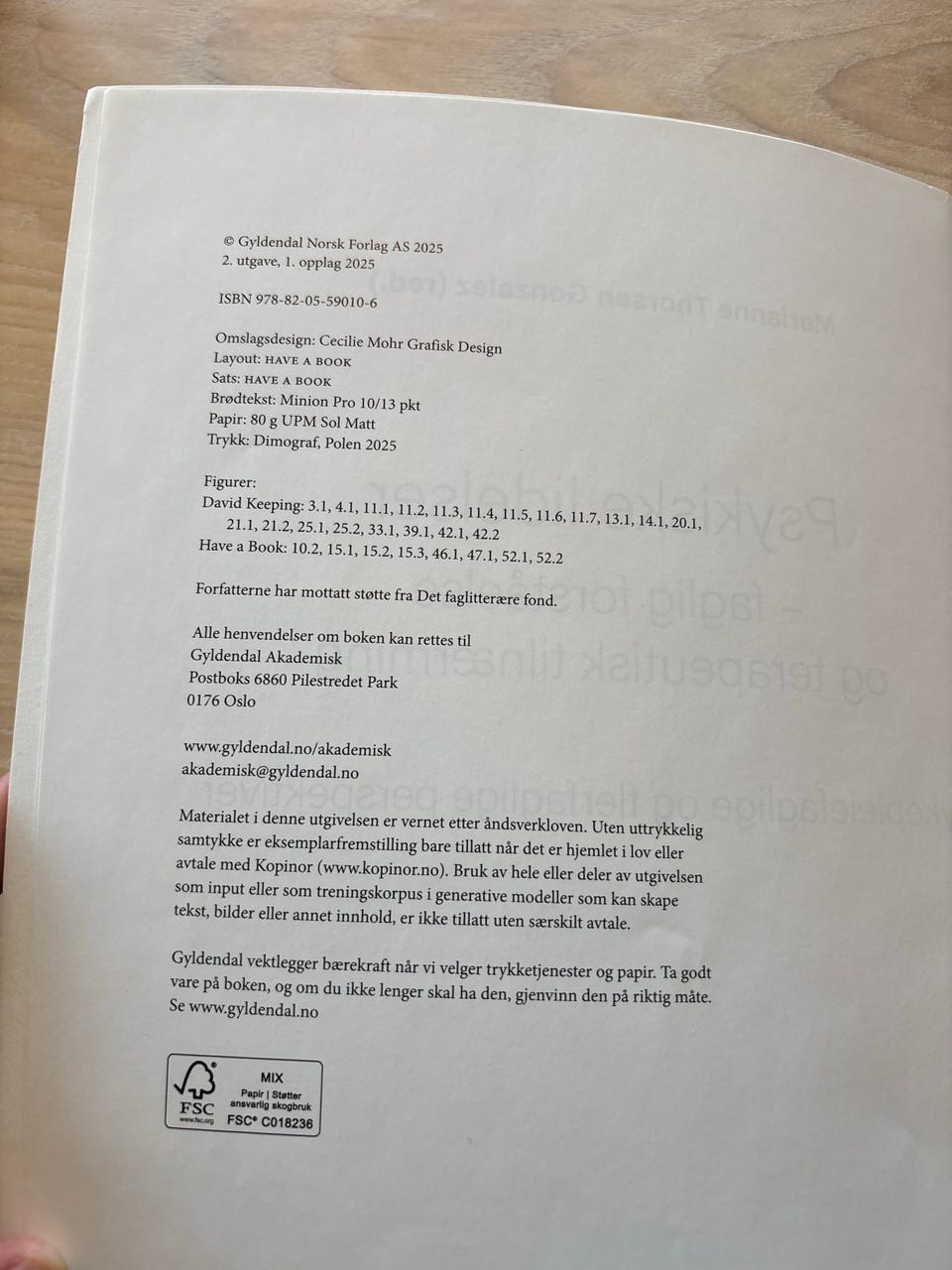 © Gyldendal Norsk Forlag AS 2025
2. utgave, 1. opplag 2025

ISBN 978-82-05-59010-6

Omslagsdesign: Cecilie Mohr Grafisk Design
Layout: HAVE A BOOK
Sats: HAVE A BOOK
Brødtekst: Minion Pro 10/13 pkt
Papir: 80 g UPM Sol Matt
Trykk: Dimograf, Polen 2025

Figurer:
David Keeping: 3.1, 4.1, 11.1, 11.2, 11.3, 11.4, 11.5, 11.6, 11.7, 13.1, 14.1, 20.1, 21.1, 21.2, 25.1, 25.2, 33.1, 39.1, 42.1, 42.2
Have a Book: 10.2, 15.1, 15.2, 15.3, 46.1, 47.1, 52.1, 52.2

Forfatterne har mottatt støtte fra Det faglitterære fond.

Alle henvendelser om boken kan rettes til
Gyldendal Akademisk
Postboks 6860 Pilestredet Park
0176 Oslo

www.gyldendal.no/akademisk
akademisk@gyldendal.no

Materialet i denne utgivelsen er vernet etter åndsverkloven. Uten uttrykkelig samtykke er eksemplarfremstilling bare tillatt når det er hjemlet i lov eller avtale med Kopinor (www.kopinor.no). Bruk av hele eller deler av utgivelsen som input eller som treningskorpus i generative modeller som kan skape tekst, bilder eller annet innhold, er ikke tillatt uten særskilt avtale.

Gyldendal vektlegger bærekraft når vi velger trykketjenester og papir. Ta godt vare på boken, og om du ikke lenger skal ha den, gjenvinn den på riktig måte. Se www.gyldendal.no

FSC
www.fsc.org
MIX
Papir | Støtter ansvarlig skogbruk
FSC® C018236